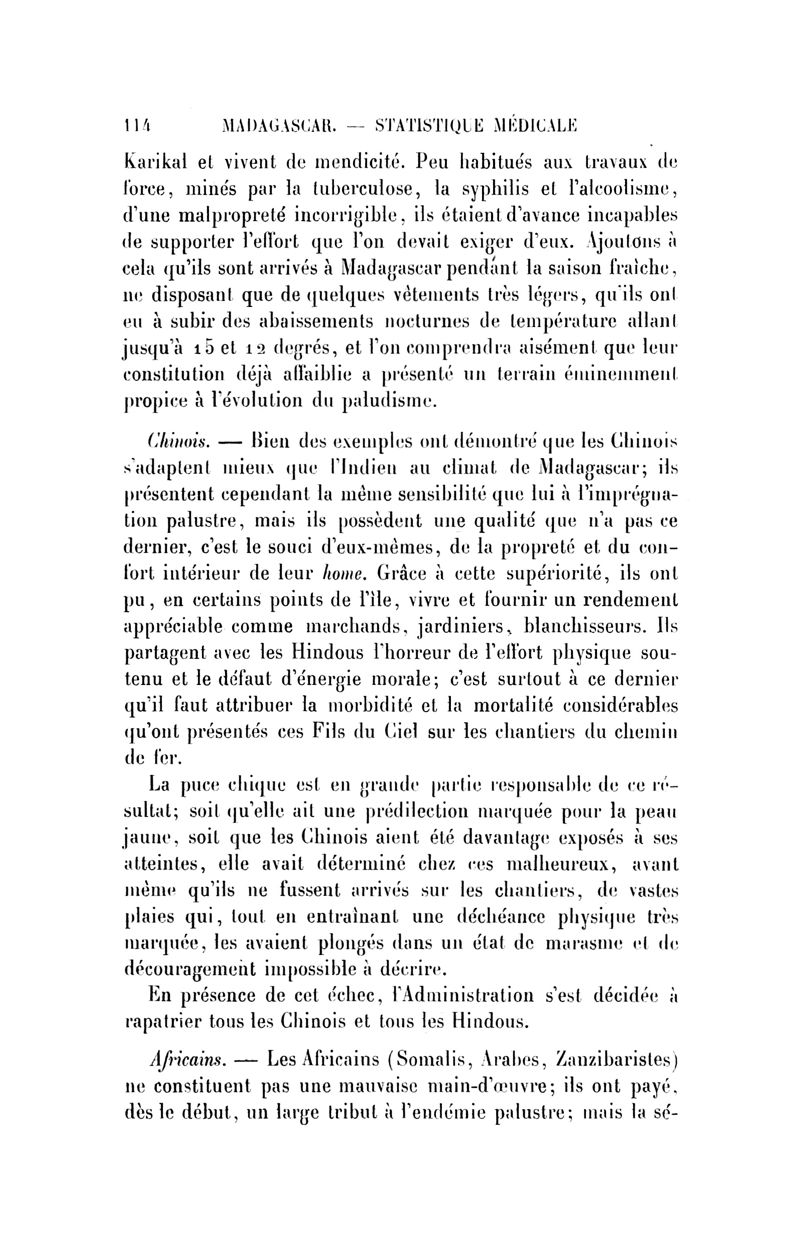 114 MADAGASCAR. — STATISTIQUE MÉDICALE

Karikal et vivent de mendicité. Peu habitués aux travaux de force, minés par la tuberculose, la syphilis et l'alcoolisme, d'une malpropreté incorrigible, ils étaient d'avance incapables de supporter l'effort que l'on devait exiger d'eux. Ajoutons à cela qu'ils sont arrivés à Madagascar pendant la saison fraîche, ne disposant que de quelques vêtements très légers, qu'ils ont eu à subir des abaissements nocturnes de température allant jusqu'à 15 et 12 degrés, et l'on comprendra aisément que leur constitution déjà affaiblie a présenté un terrain éminemment propice à l'évolution du paludisme.

Chinois. — Bien des exemples ont démontré que les Chinois s'adaptent mieux que l'Indien au climat de Madagascar; ils présentent cependant la même sensibilité que lui à l'imprégnation palustre, mais ils possèdent une qualité que n'a pas ce dernier, c'est le souci d'eux-mêmes, de la propreté et du confort intérieur de leur home. Grâce à cette supériorité, ils ont pu, en certains points de l'île, vivre et fournir un rendement appréciable comme marchands, jardiniers, blanchisseurs. Ils partagent avec les Hindous l'horreur de l'effort physique soutenu et le défaut d'énergie morale; c'est surtout à ce dernier qu'il faut attribuer la morbidité et la mortalité considérables qu'ont présentés ces Fils du Ciel sur les chantiers du chemin de fer.

La puce chique est en grande partie responsable de ce résultat; soit qu'elle ait une prédilection marquée pour la peau jaune, soit que les Chinois aient été davantage exposés à ses atteintes, elle avait déterminé chez ces malheureux, avant même qu'ils ne fussent arrivés sur les chantiers, de vastes plaies qui, tout en entraînant une déchéance physique très marquée, les avaient plongés dans un état de marasme et de découragement impossible à décrire.

En présence de cet échec, l'Administration s'est décidée à rapatrier tous les Chinois et tous les Hindous.

Africains. — Les Africains (Somalis, Arabes, Zanzibaristes) ne constituent pas une mauvaise main-d'œuvre; ils ont payé, dès le début, un large tribut à l'endémie palustre; mais la sé-